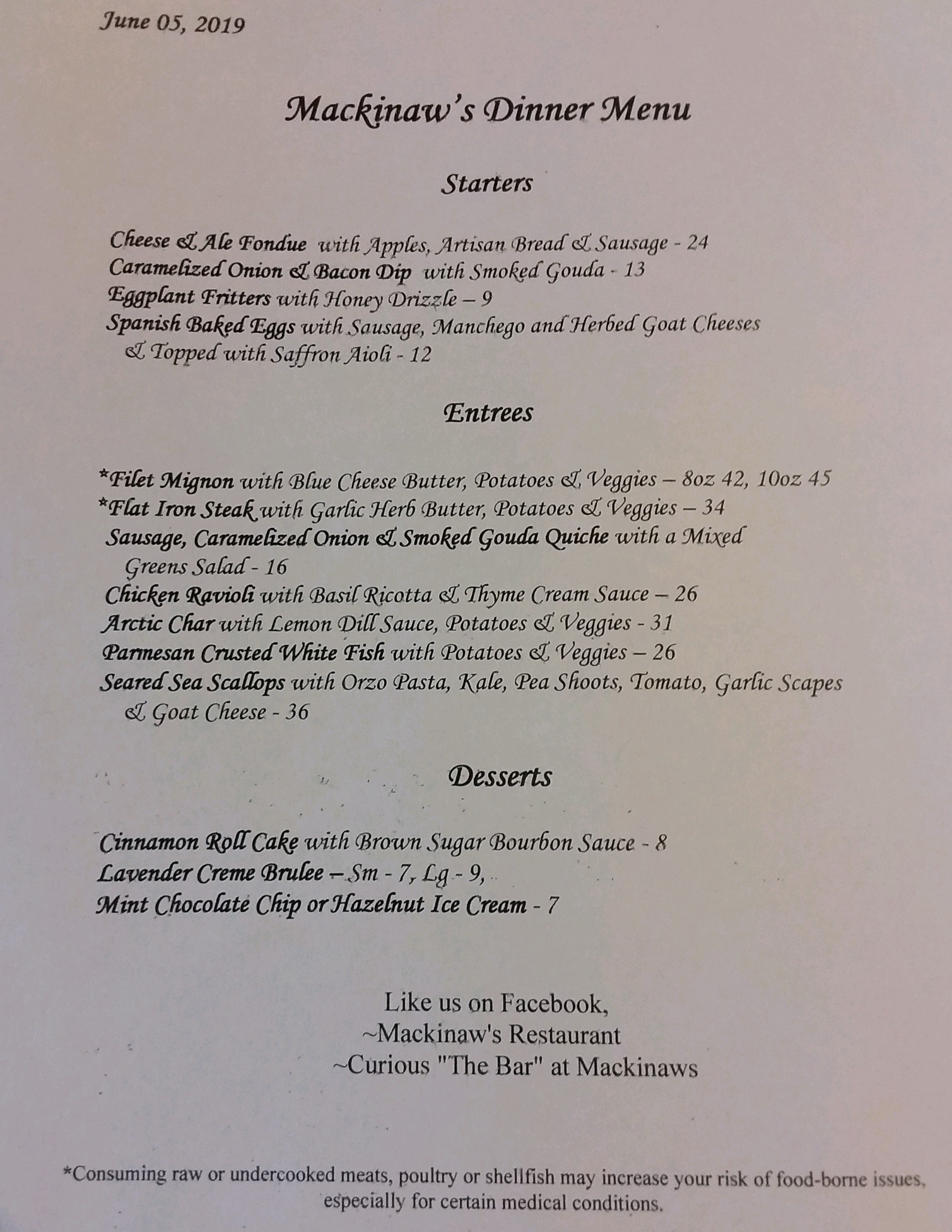 June 05, 2019

Mackinaw's Dinner Menu

Starters

Cheese & Ale Fondue with Apples, Artisan Bread & Sausage - 24
Caramelized Onion & Bacon Dip with Smoked Gouda - 13
Eggplant Fritters with Honey Drizzle – 9
Spanish Baked Eggs with Sausage, Manchego and Herbed Goat Cheeses & Topped with Saffron Aioli - 12

Entrees

*Filet Mignon with Blue Cheese Butter, Potatoes & Veggies – 8oz 42, 10oz 45
*Flat Iron Steak with Garlic Herb Butter, Potatoes & Veggies – 34
Sausage, Caramelized Onion & Smoked Gouda Quiche with a Mixed Greens Salad - 16
Chicken Ravioli with Basil Ricotta & Thyme Cream Sauce – 26
Arctic Char with Lemon Dill Sauce, Potatoes & Veggies - 31
Parmesan Crusted White Fish with Potatoes & Veggies – 26
Seared Sea Scallops with Orzo Pasta, Kale, Pea Shoots, Tomato, Garlic Scapes & Goat Cheese - 36

Desserts

Cinnamon Roll Cake with Brown Sugar Bourbon Sauce - 8
Lavender Creme Brulee – Sm - 7, Lg - 9,
Mint Chocolate Chip or Hazelnut Ice Cream - 7

Like us on Facebook,
~Mackinaw's Restaurant
~Curious "The Bar" at Mackinaws

*Consuming raw or undercooked meats, poultry or shellfish may increase your risk of food-borne issues, especially for certain medical conditions.